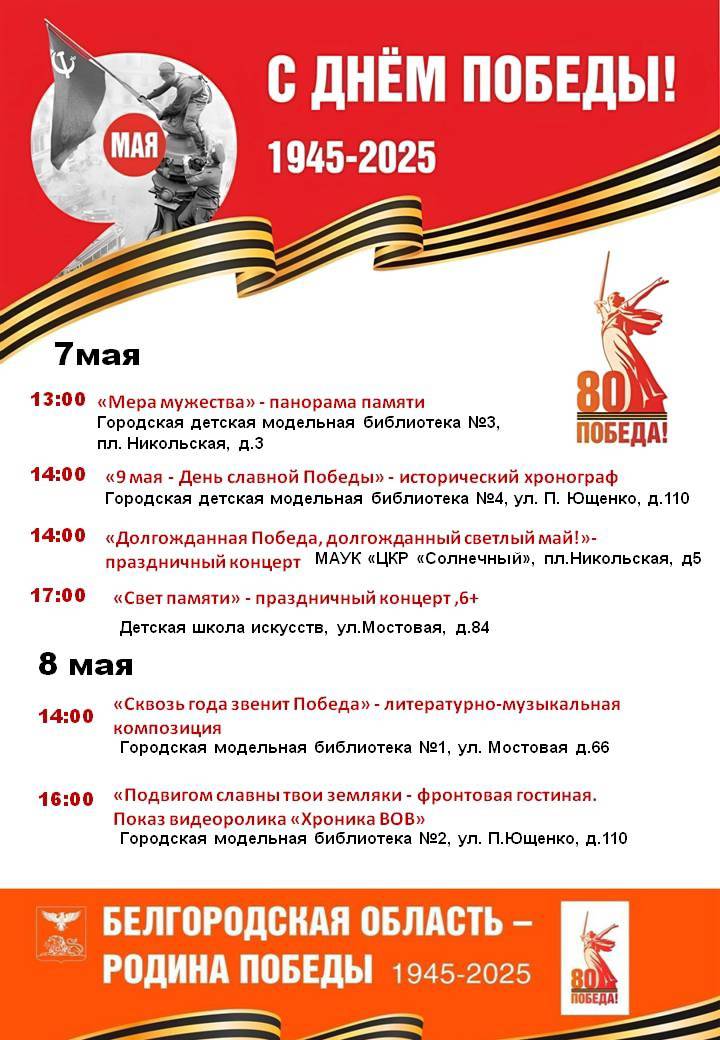 МАЯ

С ДНЁМ ПОБЕДЫ!

1945-2025

80 ПОБЕДА!

7мая

13:00 «Мера мужества» - панорама памяти
Городская детская модельная библиотека №3, пл. Никольская, д.3

14:00 «9 мая - День славной Победы» - исторический хронограф
Городская детская модельная библиотека №4, ул. П. Ющенко, д.110

14:00 «Долгожданная Победа, долгожданный светлый май!»- праздничный концерт МАУК «ЦКР «Солнечный», пл.Никольская, д5

17:00 «Свет памяти» - праздничный концерт ,6+
Детская школа искусств, ул.Мостовая, д.84

8 мая

14:00 «Сквозь года звенит Победа» - литературно-музыкальная композиция
Городская модельная библиотека №1, ул. Мостовая д.66

16:00 «Подвигом славны твои земляки - фронтовая гостиная. Показ видеоролика «Хроника ВОВ»
Городская модельная библиотека №2, ул. П.Ющенко, д.110

БЕЛГОРОДСКАЯ ОБЛАСТЬ – РОДИНА ПОБЕДЫ 1945-2025

80 ПОБЕДА!